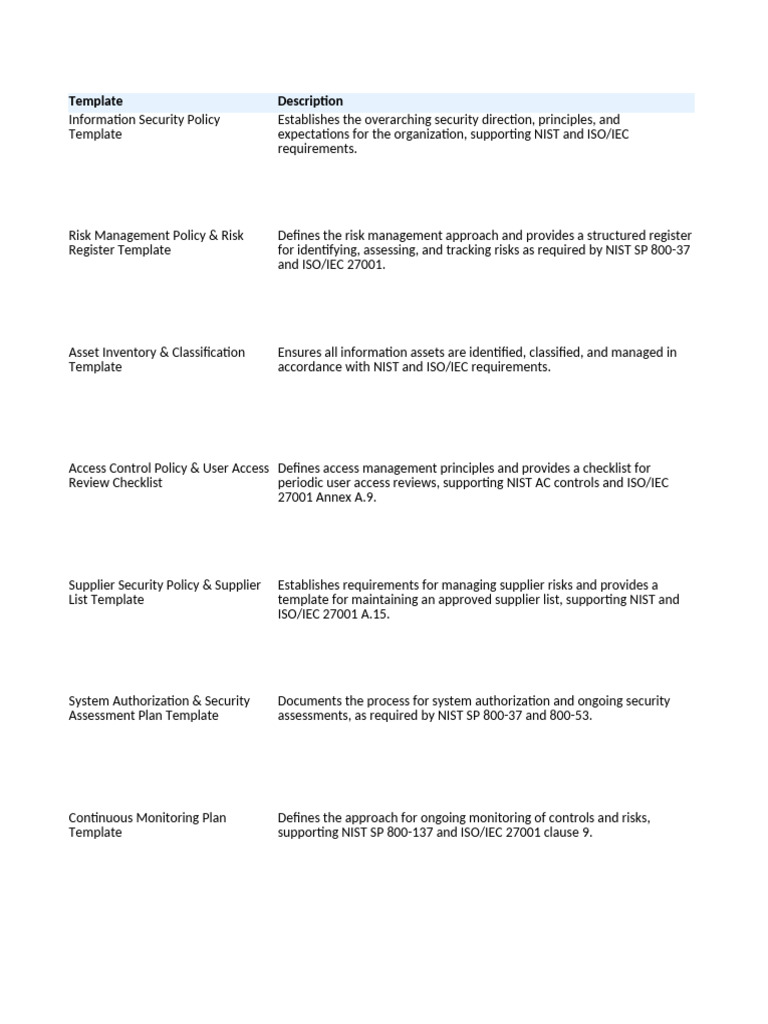 | Template | Description |
|---|---|
| Information Security Policy Template | Establishes the overarching security direction, principles, and expectations for the organization, supporting NIST and ISO/IEC requirements. |
| Risk Management Policy & Risk Register Template | Defines the risk management approach and provides a structured register for identifying, assessing, and tracking risks as required by NIST SP 800-37 and ISO/IEC 27001. |
| Asset Inventory & Classification Template | Ensures all information assets are identified, classified, and managed in accordance with NIST and ISO/IEC requirements. |
| Access Control Policy & User Access Review Checklist | Defines access management principles and provides a checklist for periodic user access reviews, supporting NIST AC controls and ISO/IEC 27001 Annex A.9. |
| Supplier Security Policy & Supplier List Template | Establishes requirements for managing supplier risks and provides a template for maintaining an approved supplier list, supporting NIST and ISO/IEC 27001 A.15. |
| System Authorization & Security Assessment Plan Template | Documents the process for system authorization and ongoing security assessments, as required by NIST SP 800-37 and 800-53. |
| Continuous Monitoring Plan Template | Defines the approach for ongoing monitoring of controls and risks, supporting NIST SP 800-137 and ISO/IEC 27001 clause 9. |